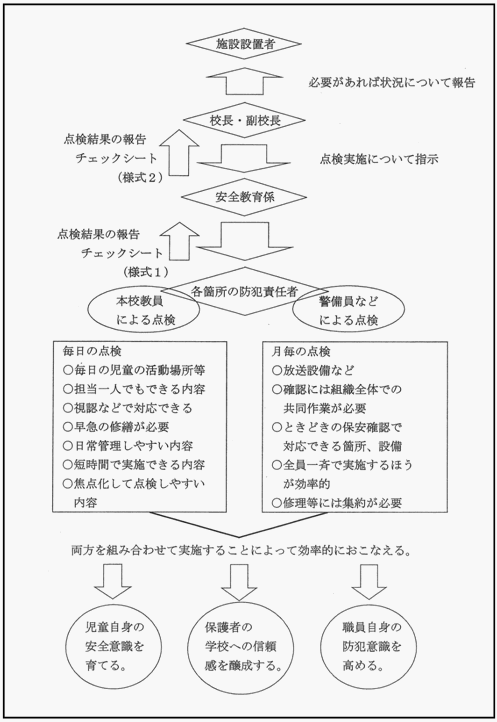 施設設置者

必要があれば状況について報告

校長・副校長

点検結果の報告
チェックシート
（様式２）

点検実施について指示

安全教育係

点検結果の報告
チェックシート
（様式１）

各箇所の防犯責任者

本校教員
による点検

警備員など
による点検

毎日の点検
○毎日の児童の活動場所等
○担当一人でもできる内容
○視認などで対応できる
○早急の修繕が必要
○日常管理しやすい内容
○短時間で実施できる内容
○焦点化して点検しやすい内容

月毎の点検
○放送設備など
○確認には組織全体での共同作業が必要
○ときどきの保安確認で対応できる箇所、設備
○全員一斉で実施するほうが効率的
○修理等には集約が必要

両方を組み合わせて実施することによって効率的におこなえる。

児童自身の
安全意識を
育てる。

保護者の
学校への信頼
感を醸成する。

職員自身の
防犯意識を
高める。